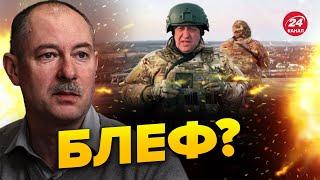 24 КАНАЛ

БЛЕФ?